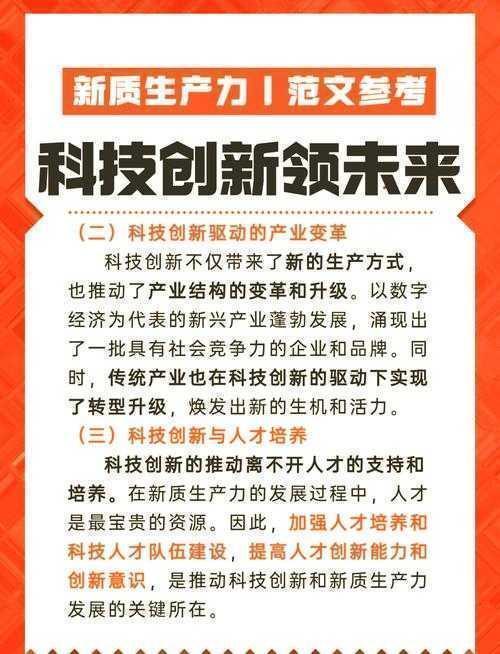 新质生产力丨范文参考

科技创新领未来

（二）科技创新驱动的产业变革

科技创新不仅带来了新的生产方式，也推动了产业结构的变革和升级。以数字经济为代表的新兴产业蓬勃发展，涌现出了一批具有社会竞争力的企业和品牌。同时，传统产业也在科技创新的驱动下实现了转型升级，焕发出新的生机和活力。

（三）科技创新与人才培养

科技创新的推动离不开人才的支持和培养。在新质生产力的发展过程中，人才是最宝贵的资源。因此，加强人才培养和科技人才队伍建设，提高人才创新能力和创新意识，是推动科技创新和新质生产力发展的关键所在。